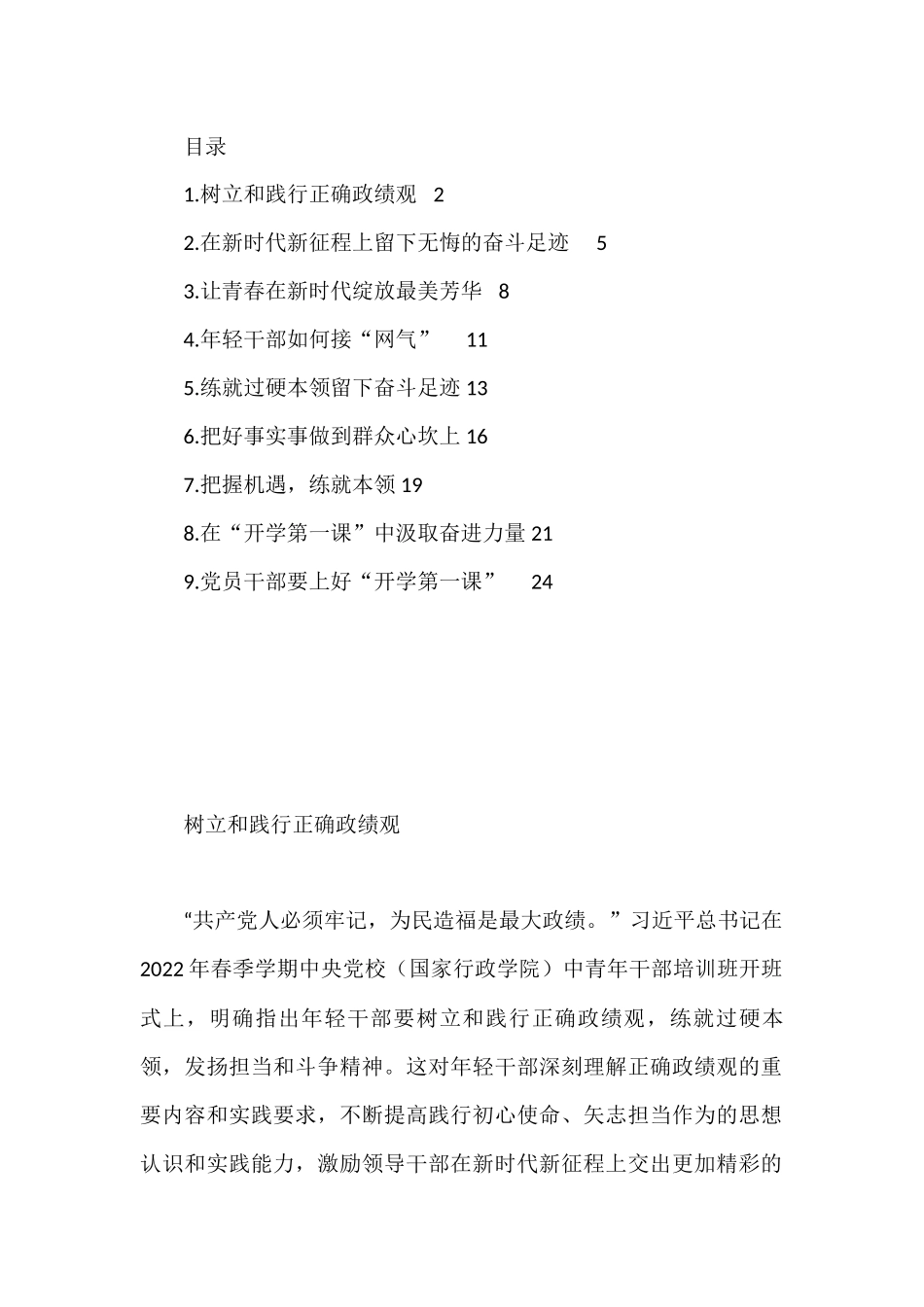 目录

1.树立和践行正确政绩观 2

2.在新时代新征程上留下无悔的奋斗足迹 5

3.让青春在新时代绽放最美芳华 8

4.年轻干部如何接“网气” 11

5.练就过硬本领留下奋斗足迹 13

6.把好事实事做到群众心坎上 16

7.把握机遇，练就本领 19

8.在“开学第一课”中汲取奋进力量 21

9.党员干部要上好“开学第一课” 24

树立和践行正确政绩观

“共产党人必须牢记，为民造福是最大政绩。”习近平总书记在2022年春季学期中央党校（国家行政学院）中青年干部培训班开班式上，明确指出年轻干部要树立和践行正确政绩观，练就过硬本领，发扬担当和斗争精神。这对年轻干部深刻理解正确政绩观的重要内容和实践要求，不断提高践行初心使命、矢志担当作为的思想认识和实践能力，激励领导干部在新时代新征程上交出更加精彩的